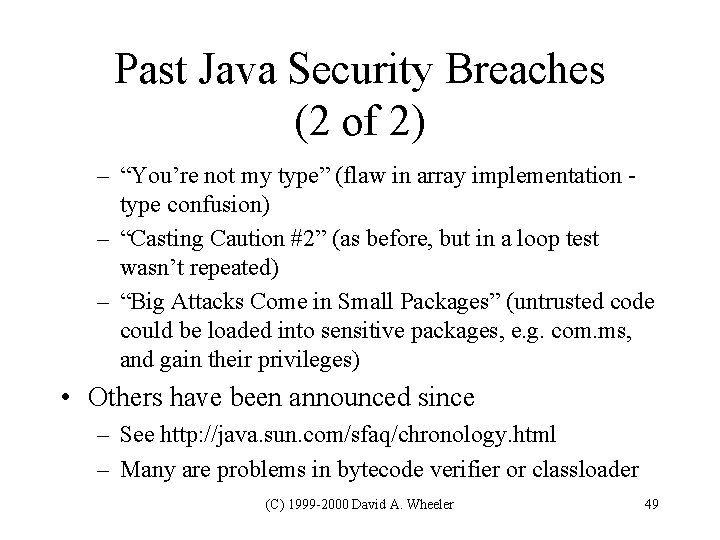 Past Java Security Breaches (2 of 2)

– “You’re not my type” (flaw in array implementation - type confusion)

– “Casting Caution #2” (as before, but in a loop test wasn’t repeated)

– “Big Attacks Come in Small Packages” (untrusted code could be loaded into sensitive packages, e.g. com.ms, and gain their privileges)

• Others have been announced since

– See http://java.sun.com/sfaq/chronology.html

– Many are problems in bytecode verifier or classloader

(C) 1999-2000 David A. Wheeler

49